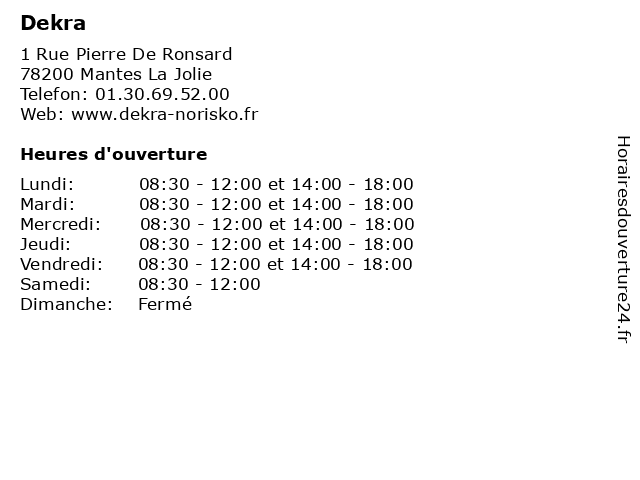 Dekra

1 Rue Pierre De Ronsard
78200 Mantes La Jolie
Telefon: 01.30.69.52.00
Web: www.dekra-norisko.fr

Heures d'ouverture

Lundi: 08:30 - 12:00 et 14:00 - 18:00
Mardi: 08:30 - 12:00 et 14:00 - 18:00
Mercredi: 08:30 - 12:00 et 14:00 - 18:00
Jeudi: 08:30 - 12:00 et 14:00 - 18:00
Vendredi: 08:30 - 12:00 et 14:00 - 18:00
Samedi: 08:30 - 12:00
Dimanche: Fermé

Horairesdouverture24.fr